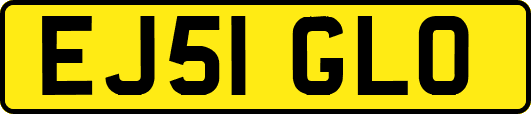 EJ51 GLO